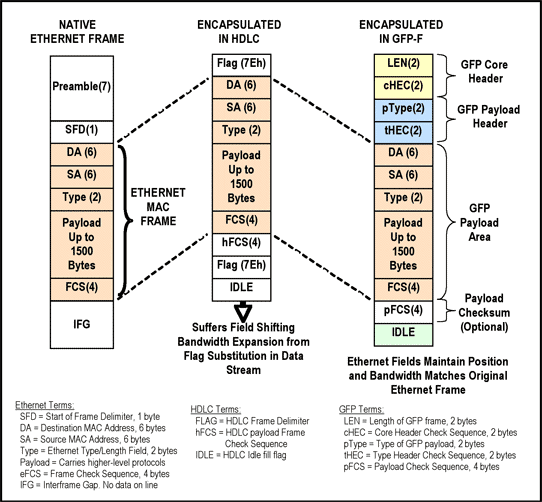 NATIVE ETHERNET FRAME

Preamble(7)
SFD(1)
DA (6)
SA (6)
Type (2)
Payload Up to 1500 Bytes
FCS(4)
IFG

ETHERNET MAC FRAME

ENCAPSULATED IN HDLC

Flag (7Eh)
DA (6)
SA (6)
Type (2)
Payload Up to 1500 Bytes
FCS(4)
hFCS(4)
Flag (7Eh)
IDLE

Suffers Field Shifting Bandwidth Expansion from Flag Substitution in Data Stream

ENCAPSULATED IN GFP-F

LEN(2)
cHEC(2)
pType(2)
tHEC(2)
DA (6)
SA (6)
Type (2)
Payload Up to 1500 Bytes
FCS(4)
pFCS(4)
IDLE

GFP Core Header
GFP Payload Header
GFP Payload Area
Payload Checksum (Optional)

Ethernet Fields Maintain Position and Bandwidth Matches Original Ethernet Frame

Ethernet Terms:
SFD = Start of Frame Delimiter, 1 byte
DA = Destination MAC Address, 6 bytes
SA = Source MAC Address, 6 bytes
Type = Ethernet Type/Length Field, 2 bytes
Payload = Carries higher-level protocols
eFCS = Frame Check Sequence, 4 bytes
IFG = Interframe Gap. No data on line

HDLC Terms:
FLAG = HDLC Frame Delimiter
hFCS = HDLC payload Frame Check Sequence
IDLE = HDLC Idle fill flag

GFP Terms:
LEN = Length of GFP frame, 2 bytes
cHEC = Core Header Check Sequence, 2 bytes
pType = Type of GFP payload, 2 bytes
tHEC = Type Header Check Sequence, 2 bytes
pFCS = Payload Check Sequence, 4 bytes